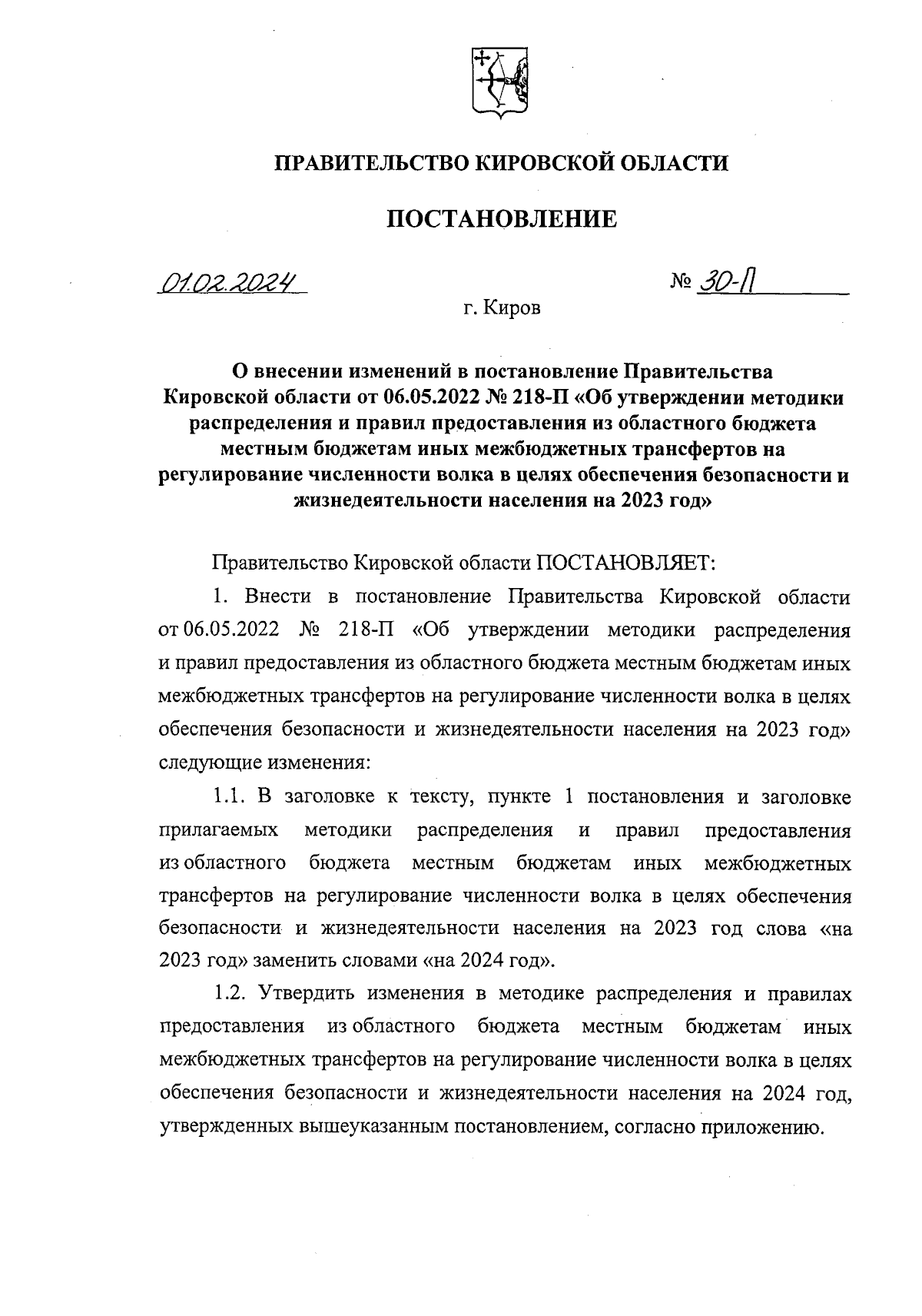 ПРАВИТЕЛЬСТВО КИРОВСКОЙ ОБЛАСТИ

ПОСТАНОВЛЕНИЕ

01.02.2024 № 30-П

г. Киров

О внесении изменений в постановление Правительства Кировской области от 06.05.2022 № 218-П «Об утверждении методики распределения и правил предоставления из областного бюджета местным бюджетам иных межбюджетных трансфертов на регулирование численности волка в целях обеспечения безопасности и жизнедеятельности населения на 2023 год»

Правительство Кировской области ПОСТАНОВЛЯЕТ:

1. Внести в постановление Правительства Кировской области от 06.05.2022 № 218-П «Об утверждении методики распределения и правил предоставления из областного бюджета местным бюджетам иных межбюджетных трансфертов на регулирование численности волка в целях обеспечения безопасности и жизнедеятельности населения на 2023 год» следующие изменения:

1.1. В заголовке к тексту, пункте 1 постановления и заголовке прилагаемых методики распределения и правил предоставления из областного бюджета местным бюджетам иных межбюджетных трансфертов на регулирование численности волка в целях обеспечения безопасности и жизнедеятельности населения на 2023 год слова «на 2023 год» заменить словами «на 2024 год».

1.2. Утвердить изменения в методике распределения и правилах предоставления из областного бюджета местным бюджетам иных межбюджетных трансфертов на регулирование численности волка в целях обеспечения безопасности и жизнедеятельности населения на 2024 год, утвержденных вышеуказанным постановлением, согласно приложению.